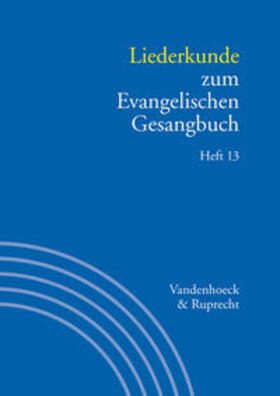 Liederkunde
zum
Evangelischen
Gesangbuch

Heft 13

Vandenhoeck
& Ruprecht